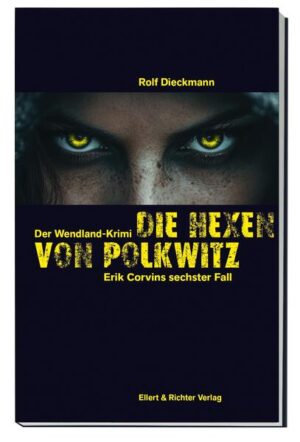 Rolf Dieckmann

Der Wendland-Krimi DIE HEXEN VON POLKWITZ

Erik Corvins sechster Fall

Ellert & Richter Verlag